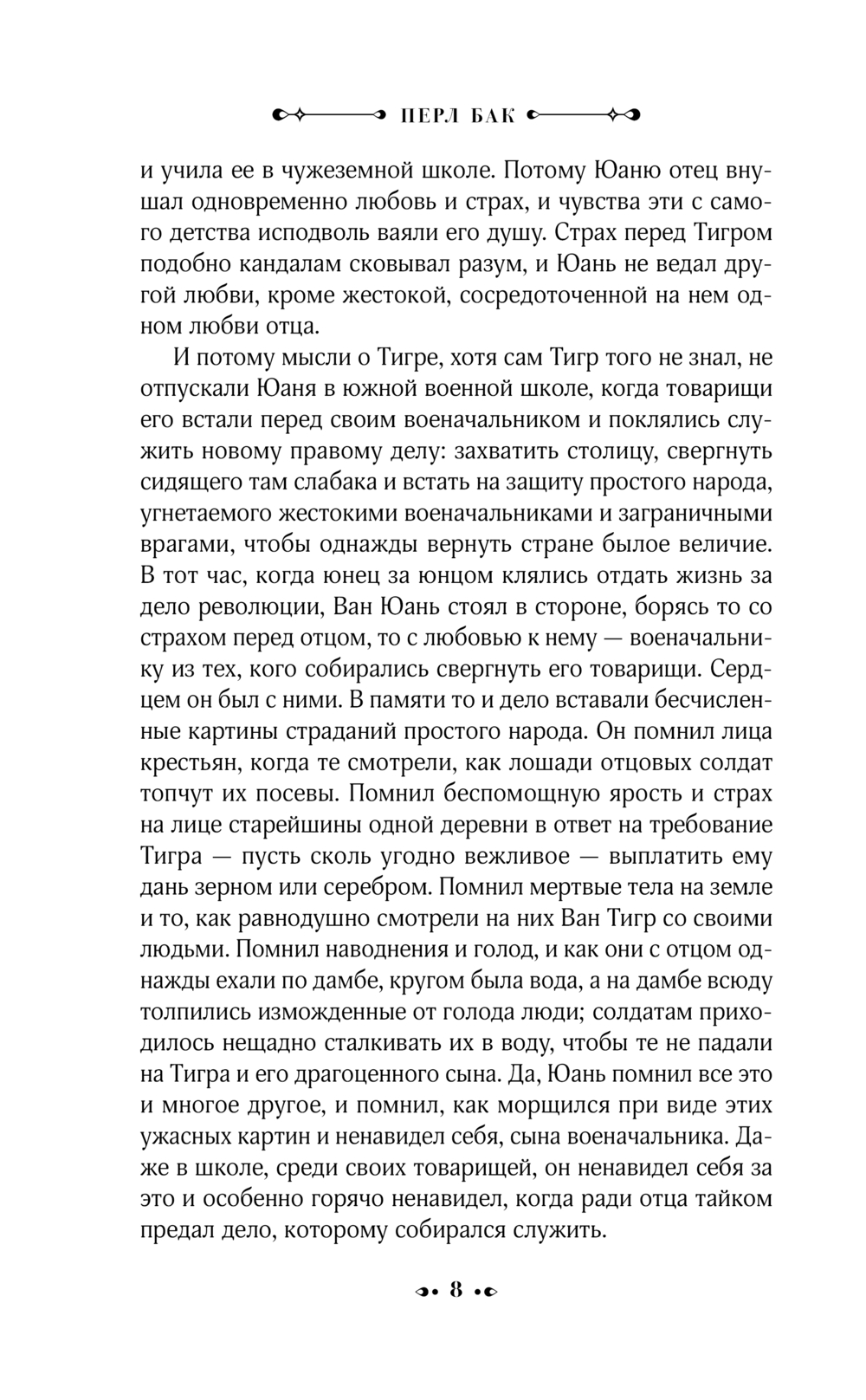 ПЕРЛ БАК

и учила ее в чужеземной школе. Потому Юаню отец внушал одновременно любовь и страх, и чувства эти с самого детства исподволь ваяли его душу. Страх перед Тигром подобно кандалам сковывал разум, и Юань не ведал другой любви, кроме жестокой, сосредоточенной на нем одном любви отца.

И потому мысли о Тигре, хотя сам Тигр того не знал, не отпускали Юаня в южной военной школе, когда товарищи его встали перед своим военачальником и поклялись служить новому правому делу: захватить столицу, свергнуть сидящего там слабака и встать на защиту простого народа, угнетаемого жестокими военачальниками и заграничными врагами, чтобы однажды вернуть стране былое величие. В тот час, когда юнец за юнцом клялись отдать жизнь за дело революции, Ван Юань стоял в стороне, борясь то со страхом перед отцом, то с любовью к нему — военачальнику из тех, кого собирались свергнуть его товарищи. Сердцем он был с ними. В памяти то и дело вставали бесчисленные картины страданий простого народа. Он помнил лица крестьян, когда те смотрели, как лошади отцовых солдат топчут их посевы. Помнил беспомощную ярость и страх на лице старейшины одной деревни в ответ на требование Тигра — пусть сколь угодно вежливое — выплатить ему дань зерном или серебром. Помнил мертвые тела на земле и то, как равнодушно смотрели на них Ван Тигр со своими людьми. Помнил наводнения и голод, и как они с отцом однажды ехали по дамбе, кругом была вода, а на дамбе всюду толпились изможденные от голода люди; солдатам приходилось нещадно сталкивать их в воду, чтобы те не падали на Тигра и его драгоценного сына. Да, Юань помнил все это и многое другое, и помнил, как морщился при виде этих ужасных картин и ненавидел себя, сына военачальника. Даже в школе, среди своих товарищей, он ненавидел себя за это и особенно горячо ненавидел, когда ради отца тайком предал дело, которому собирался служить.

8